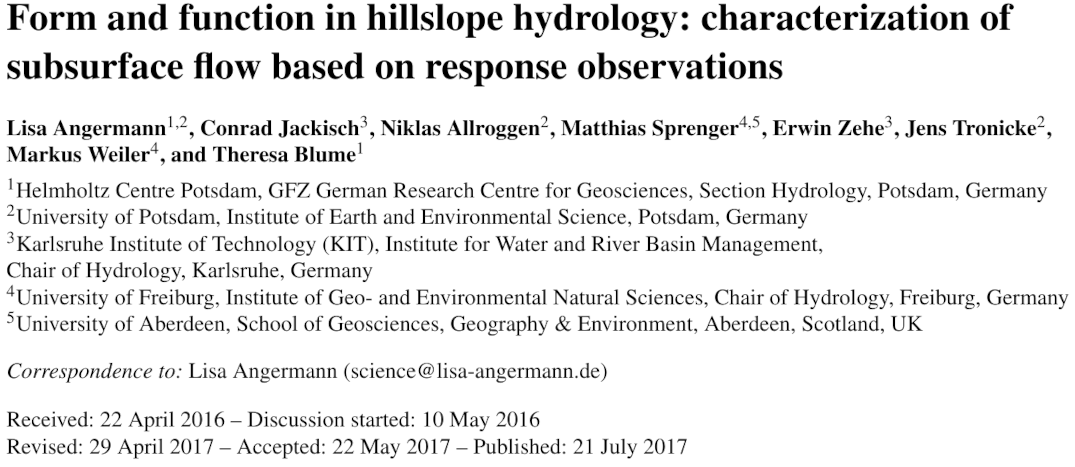 Form and function in hillslope hydrology: characterization of subsurface flow based on response observations

Lisa Angermann$^{1,2}$, Conrad Jackisch$^{3}$, Niklas Allroggen$^{2}$, Matthias Sprenger$^{4,5}$, Erwin Zehe$^{3}$, Jens Tronicke$^{2}$, Markus Weiler$^{4}$, and Theresa Blume$^{1}$

$^{1}$Helmholtz Centre Potsdam, GFZ German Research Centre for Geosciences, Section Hydrology, Potsdam, Germany
$^{2}$University of Potsdam, Institute of Earth and Environmental Science, Potsdam, Germany
$^{3}$Karlsruhe Institute of Technology (KIT), Institute for Water and River Basin Management, Chair of Hydrology, Karlsruhe, Germany
$^{4}$University of Freiburg, Institute of Geo- and Environmental Natural Sciences, Chair of Hydrology, Freiburg, Germany
$^{5}$University of Aberdeen, School of Geosciences, Geography & Environment, Aberdeen, Scotland, UK

Correspondence to: Lisa Angermann (science@lisa-angermann.de)

Received: 22 April 2016 – Discussion started: 10 May 2016
Revised: 29 April 2017 – Accepted: 22 May 2017 – Published: 21 July 2017